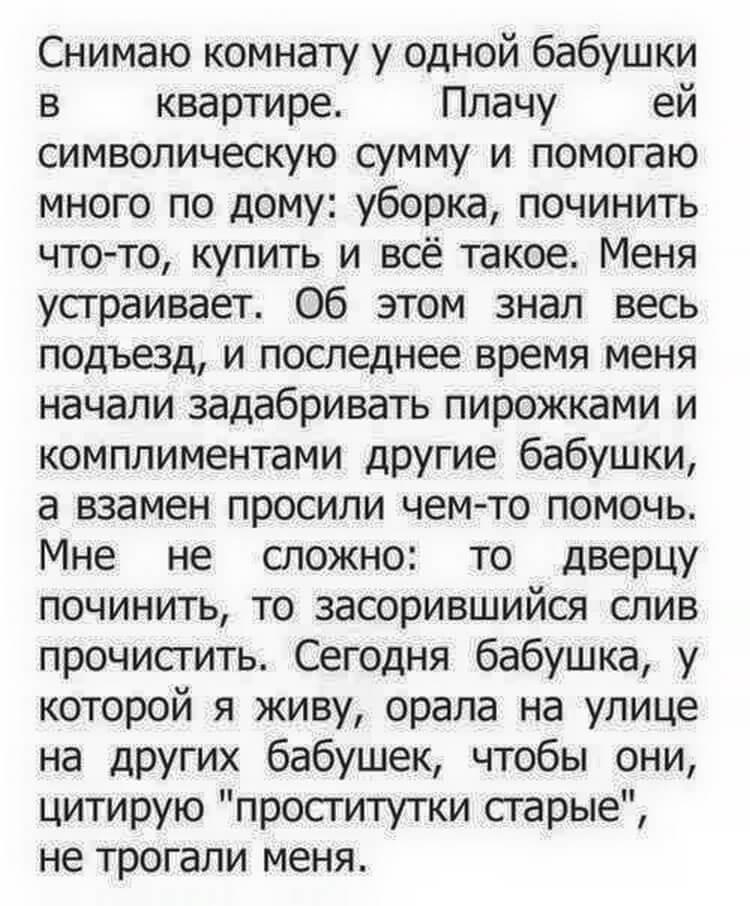 Снимаю комнату у одной бабушки в квартире. Плачу ей символическую сумму и помогаю много по дому: уборка, починить что-то, купить и всё такое. Меня устраивает. Об этом знал весь подъезд, и последнее время меня начали задабривать пирожками и комплиментами другие бабушки, а взамен просили чем-то помочь. Мне не сложно: то дверцу починить, то засорившийся слив прочистить. Сегодня бабушка, у которой я живу, орала на улице на других бабушек, чтобы они, цитирую "проститутки старые", не трогали меня.